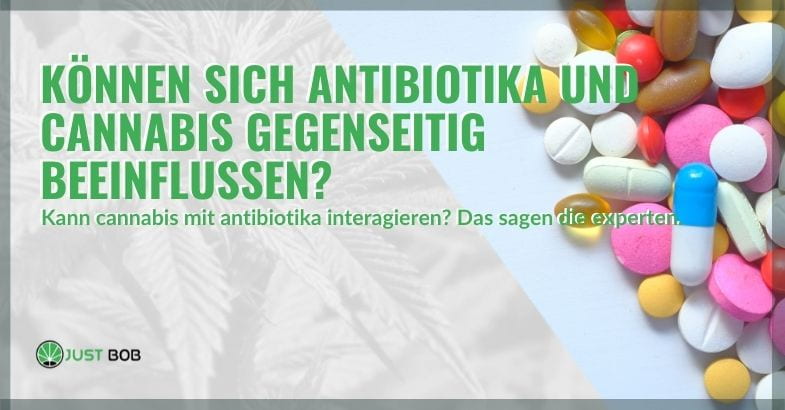 KÖNNEN SICH ANTIBIOTIKA UND CANNABIS GEGENSEITIG BEEINFLUSSEN?

Kann cannabis mit antibiotika interagieren? Das sagen die experten.

JUST BOB